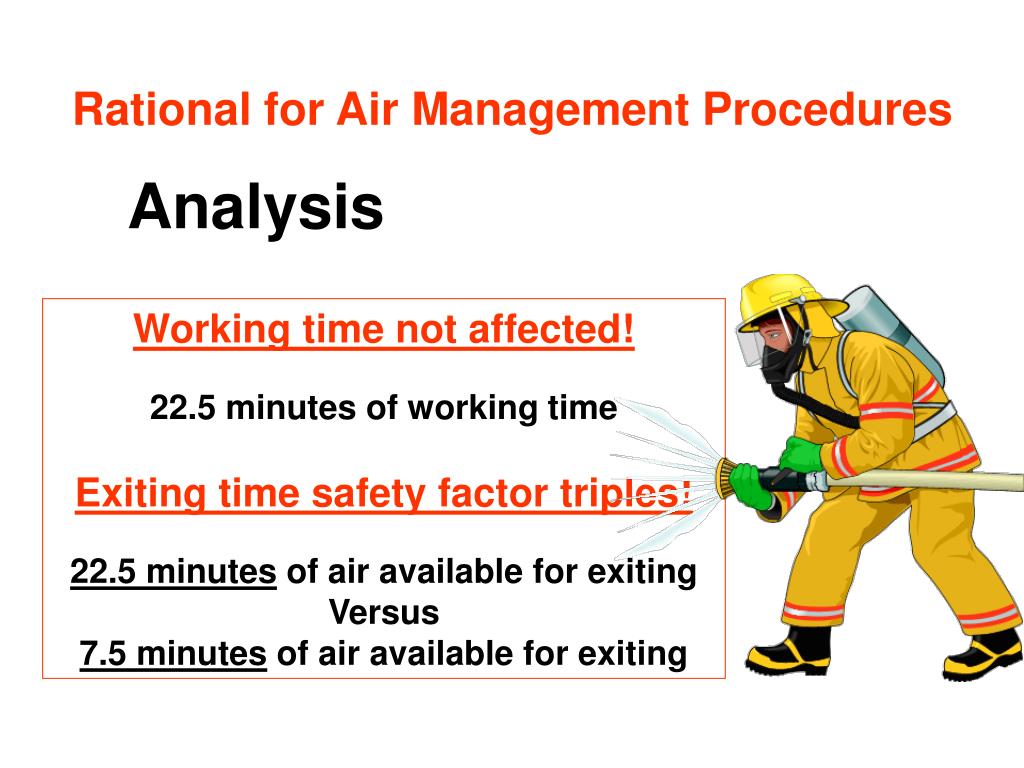 Rational for Air Management Procedures

Analysis

Working time not affected!

22.5 minutes of working time

Exiting time safety factor triples!

22.5 minutes of air available for exiting
Versus
7.5 minutes of air available for exiting